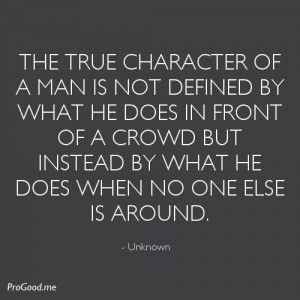 THE TRUE CHARACTER OF A MAN IS NOT DEFINED BY WHAT HE DOES IN FRONT OF A CROWD BUT INSTEAD BY WHAT HE DOES WHEN NO ONE ELSE IS AROUND.

- Unknown

ProGood.me